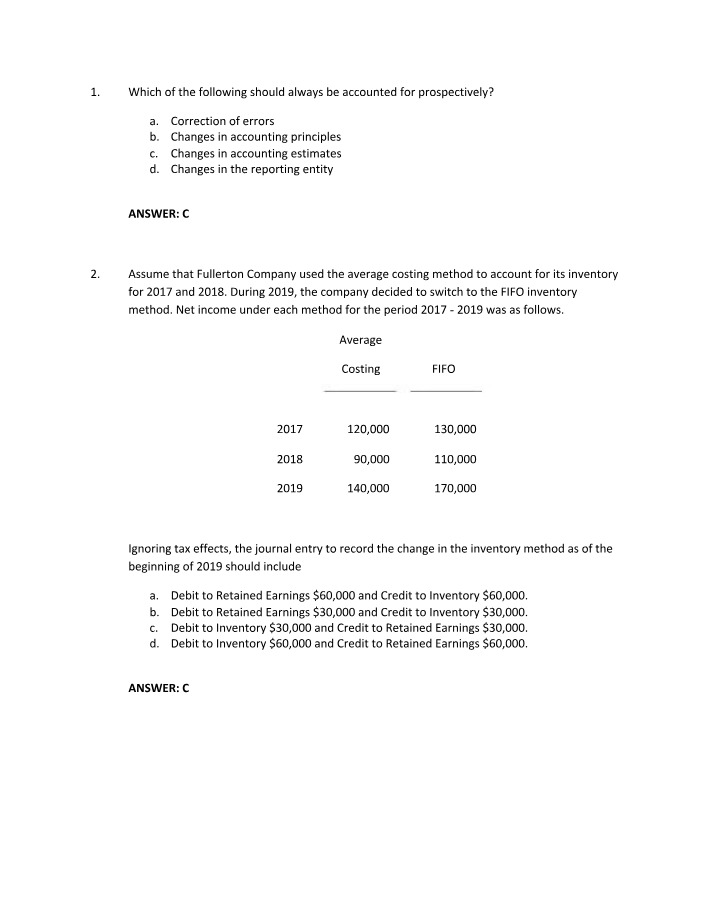 1. Which of the following should always be accounted for prospectively?

a. Correction of errors
b. Changes in accounting principles
c. Changes in accounting estimates
d. Changes in the reporting entity

ANSWER: C

2. Assume that Fullerton Company used the average costing method to account for its inventory for 2017 and 2018. During 2019, the company decided to switch to the FIFO inventory method. Net income under each method for the period 2017 - 2019 was as follows.

|  | Average Costing | FIFO |
|---|---|---|
| 2017 | 120,000 | 130,000 |
| 2018 | 90,000 | 110,000 |
| 2019 | 140,000 | 170,000 |

Ignoring tax effects, the journal entry to record the change in the inventory method as of the beginning of 2019 should include

a. Debit to Retained Earnings $60,000 and Credit to Inventory $60,000.
b. Debit to Retained Earnings $30,000 and Credit to Inventory $30,000.
c. Debit to Inventory $30,000 and Credit to Retained Earnings $30,000.
d. Debit to Inventory $60,000 and Credit to Retained Earnings $60,000.

ANSWER: C